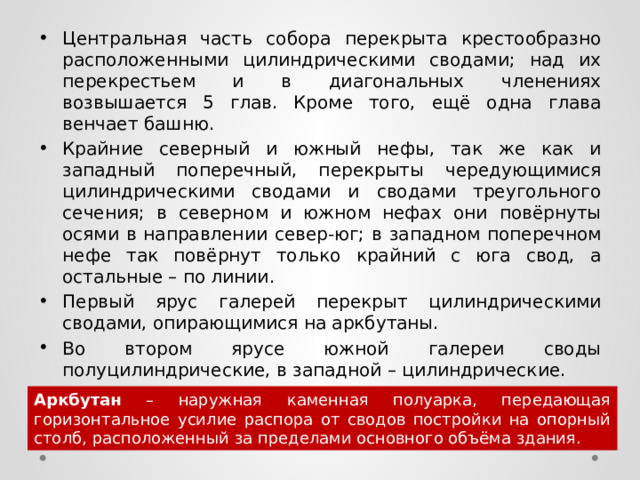 • Центральная часть собора перекрыта крестообразно расположенными цилиндрическими сводами; над их перекрестьем и в диагональных членениях возвышается 5 глав. Кроме того, ещё одна глава венчает башню.

• Крайние северный и южный нефы, так же как и западный поперечный, перекрыты чередующимися цилиндрическими сводами и сводами треугольного сечения; в северном и южном нефах они повёрнуты осями в направлении север-юг; в западном поперечном нефе так повёрнут только крайний с юга свод, а остальные – по линии.

• Первый ярус галерей перекрыт цилиндрическими сводами, опирающимися на аркбутаны.

• Во втором ярусе южной галереи своды полуцилиндрические, в западной – цилиндрические.

Аркбутан – наружная каменная полуарка, передающая горизонтальное усилие распора от сводов постройки на опорный столб, расположенный за пределами основного объёма здания.